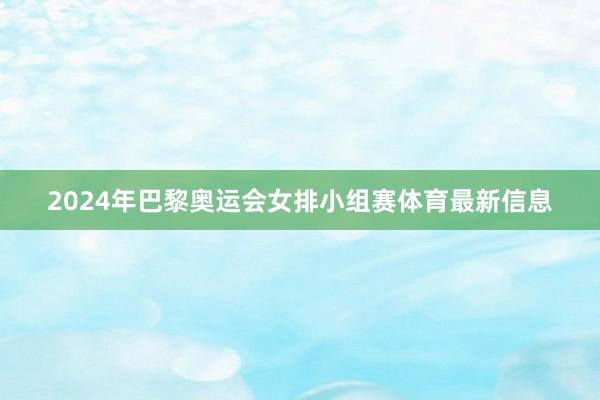 2024年巴黎奥运会女排小组赛体育最新信息